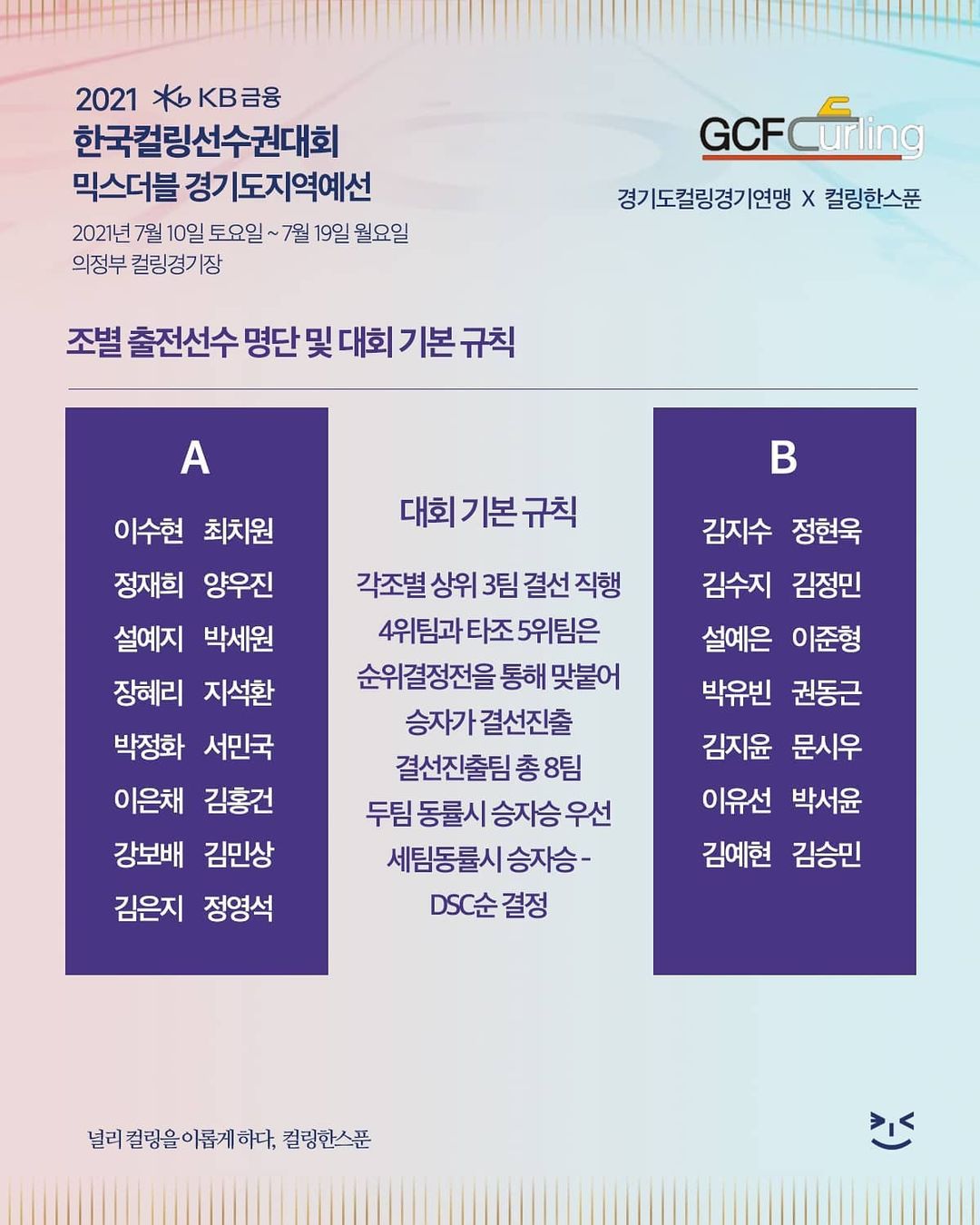 2021 KB금융
한국컬링선수권대회
믹스더블 경기도지역예선

2021년 7월 10일 토요일 ~ 7월 19일 월요일
의정부 컬링경기장

GCF Curling

경기도컬링경기연맹 X 컬링한스푼

조별 출전선수 명단 및 대회 기본 규칙

A

이수현 최치원
정재희 양우진
설예지 박세원
장혜리 지석환
박정화 서민국
이은채 김홍건
강보배 김민상
김은지 정영석

대회 기본 규칙

각조별 상위 3팀 결선 직행
4위팀과 타조 5위팀은
순위결정전을 통해 맞붙어
승자가 결선진출
결선진출팀 총 8팀
두팀 동률시 승자승 우선
세팀동률시 승자승 -
DSC순 결정

B

김지수 정현욱
김수지 김정민
설예은 이준형
박유빈 권동근
김지윤 문시우
이유선 박서윤
김예현 김승민

널리 컬링을 이롭게 하다, 컬링한스푼